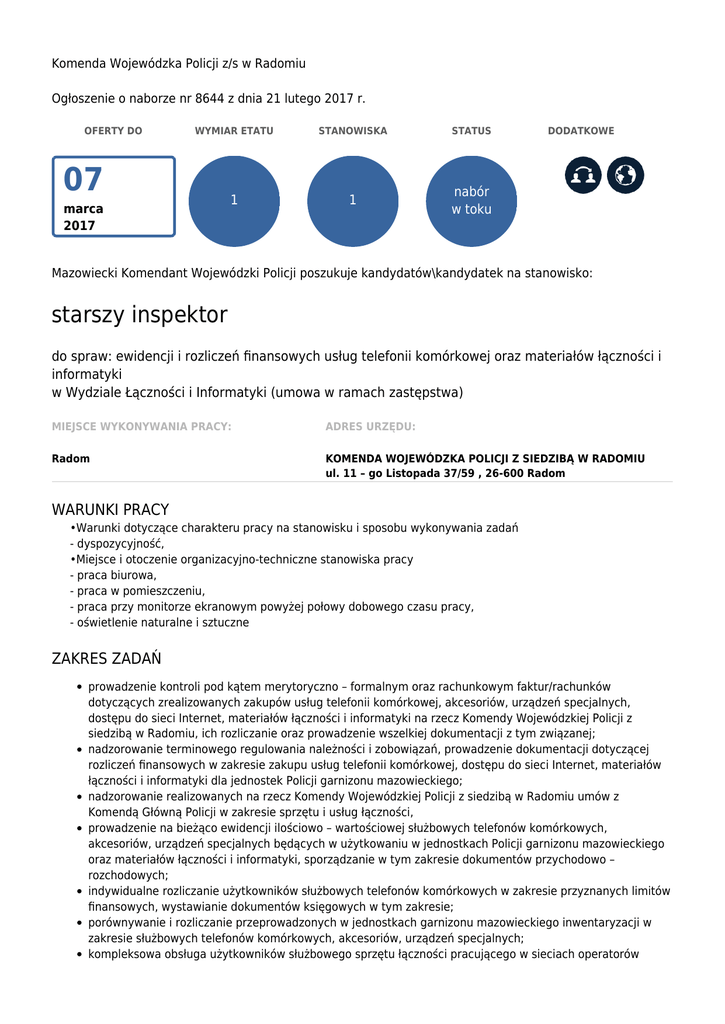 Komenda Wojewódzka Policji z/s w Radomiu

Ogłoszenie o naborze nr 8644 z dnia 21 lutego 2017 r.

OFERTY DO

07
marca
2017

WYMIAR ETATU

1

STANOWISKA

1

STATUS

nabór w toku

DODATKOWE

Mazowiecki Komendant Wojewódzki Policji poszukuje kandydatów\kandydatek na stanowisko:

starszy inspektor

do spraw: ewidencji i rozliczeń finansowych usług telefonii komórkowej oraz materiałów łączności i informatyki
w Wydziale Łączności i Informatyki (umowa w ramach zastępstwa)

MIEJSCE WYKONYWANIA PRACY:

Radom

ADRES URZĘDU:

KOMENDA WOJEWÓDZKA POLICJI Z SIEDZIBĄ W RADOMIU
ul. 11 – go Listopada 37/59 , 26-600 Radom

WARUNKI PRACY

•Warunki dotyczące charakteru pracy na stanowisku i sposobu wykonywania zadań
- dyspozycyjność,
•Miejsce i otoczenie organizacyjno-techniczne stanowiska pracy
- praca biurowa,
- praca w pomieszczeniu,
- praca przy monitorze ekranowym powyżej połowy dobowego czasu pracy,
- oświetlenie naturalne i sztuczne

ZAKRES ZADAŃ

• prowadzenie kontroli pod kątem merytoryczno – formalnym oraz rachunkowym faktur/rachunków dotyczących zrealizowanych zakupów usług telefonii komórkowej, akcesoriów, urządzeń specjalnych, dostępu do sieci Internet, materiałów łączności i informatyki na rzecz Komendy Wojewódzkiej Policji z siedzibą w Radomiu, ich rozliczanie oraz prowadzenie wszelkiej dokumentacji z tym związanej;
• nadzorowanie terminowego regulowania należności i zobowiązań, prowadzenie dokumentacji dotyczącej rozliczeń finansowych w zakresie zakupu usług telefonii komórkowej, dostępu do sieci Internet, materiałów łączności i informatyki dla jednostek Policji garnizonu mazowieckiego;
• nadzorowanie realizowanych na rzecz Komendy Wojewódzkiej Policji z siedzibą w Radomiu umów z Komendą Główną Policji w zakresie sprzętu i usług łączności,
• prowadzenie na bieżąco ewidencji ilościowo – wartościowej służbowych telefonów komórkowych, akcesoriów, urządzeń specjalnych będących w użytkowaniu w jednostkach Policji garnizonu mazowieckiego oraz materiałów łączności i informatyki, sporządzanie w tym zakresie dokumentów przychodowo – rozchodowych;
• indywidualne rozliczanie użytkowników służbowych telefonów komórkowych w zakresie przyznanych limitów finansowych, wystawianie dokumentów księgowych w tym zakresie;
• porównywanie i rozliczanie przeprowadzonych w jednostkach garnizonu mazowieckiego inwentaryzacji w zakresie służbowych telefonów komórkowych, akcesoriów, urządzeń specjalnych;
• kompleksowa obsługa użytkowników służbowego sprzętu łączności pracującego w sieciach operatorów